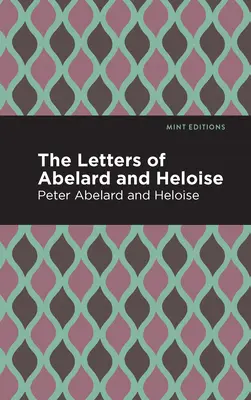 MINT EDITIONS

The Letters of Abelard and Heloise

Peter Abelard and Heloise